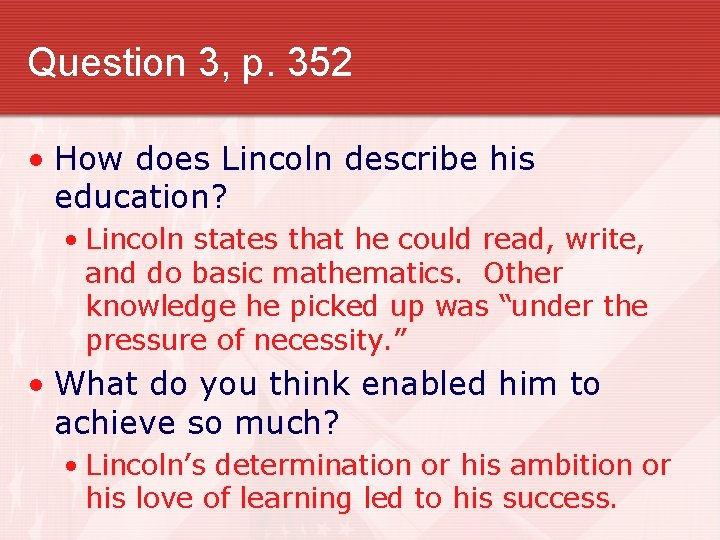 Question 3, p. 352

• How does Lincoln describe his education?
  • Lincoln states that he could read, write, and do basic mathematics.  Other knowledge he picked up was “under the pressure of necessity.”
• What do you think enabled him to achieve so much?
  • Lincoln’s determination or his ambition or his love of learning led to his success.